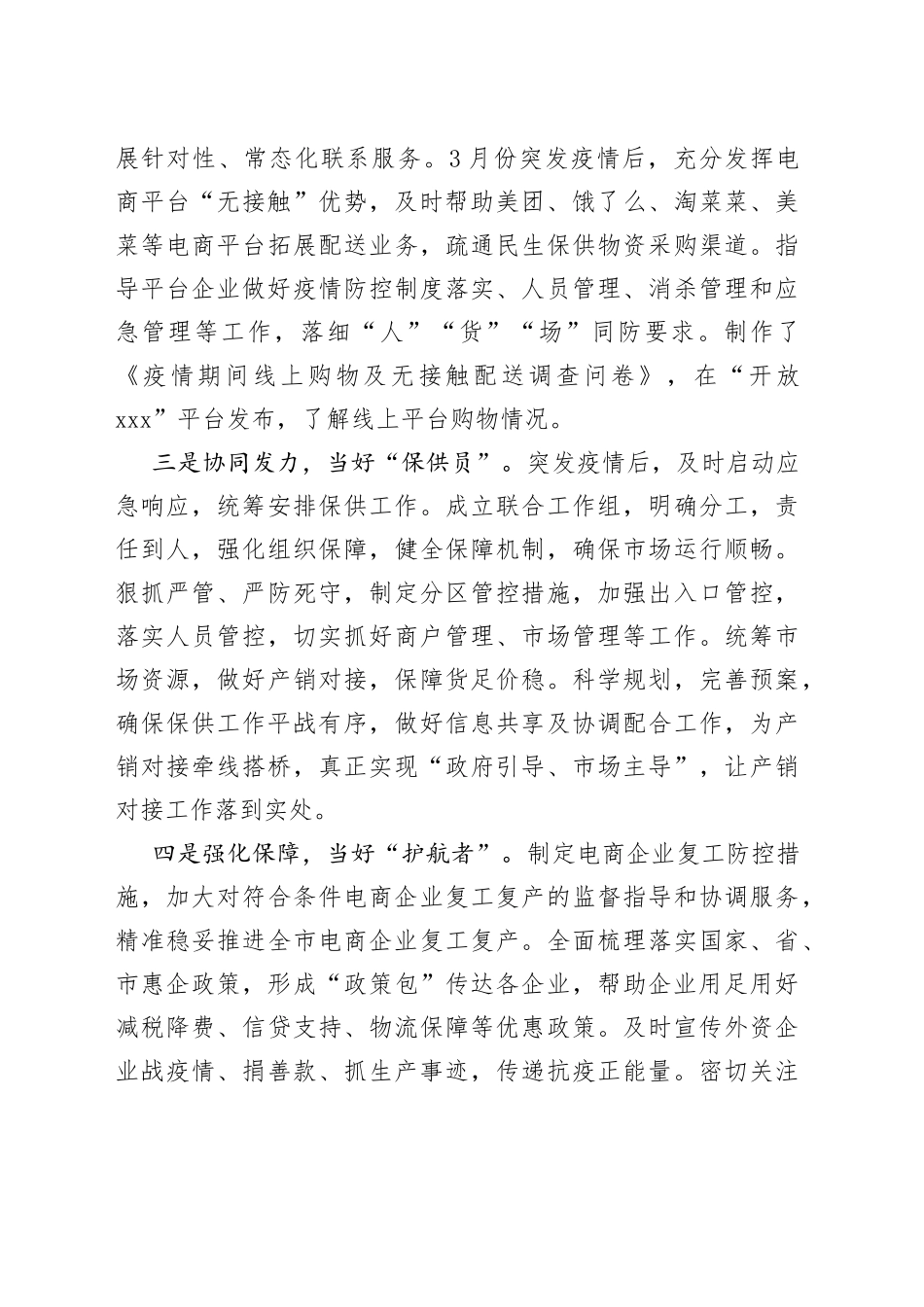 展针对性、常态化联系服务。3月份突发疫情后，充分发挥电商平台“无接触”优势，及时帮助美团、饿了么、淘菜菜、美菜等电商平台拓展配送业务，疏通民生保供物资采购渠道。指导平台企业做好疫情防控制度落实、人员管理、消杀管理和应急管理等工作，落细“人”“货”“场”同防要求。制作了《疫情期间线上购物及无接触配送调查问卷》，在“开放xxx”平台发布，了解线上平台购物情况。

三是协同发力，当好“保供员”。突发疫情后，及时启动应急响应，统筹安排保供工作。成立联合工作组，明确分工，责任到人，强化组织保障，健全保障机制，确保市场运行顺畅。狠抓严管、严防死守，制定分区管控措施，加强出入口管控，落实人员管控，切实抓好商户管理、市场管理等工作。统筹市场资源，做好产销对接，保障货足价稳。科学规划，完善预案，确保保供工作平战有序，做好信息共享及协调配合工作，为产销对接牵线搭桥，真正实现“政府引导、市场主导”，让产销对接工作落到实处。

四是强化保障，当好“护航者”。制定电商企业复工防控措施，加大对符合条件电商企业复工复产的监督指导和协调服务，精准稳妥推进全市电商企业复工复产。全面梳理落实国家、省、市惠企政策，形成“政策包”传达各企业，帮助企业用足用好减税降费、信贷支持、物流保障等优惠政策。及时宣传外资企业战疫情、捐善款、抓生产事迹，传递抗疫正能量。密切关注